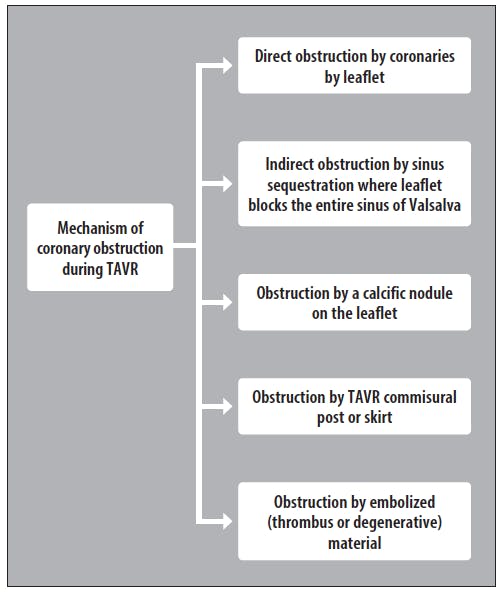 Mechanism of coronary obstruction during TAVR

Direct obstruction by coronaries by leaflet

Indirect obstruction by sinus sequestration where leaflet blocks the entire sinus of Valsalva

Obstruction by a calcific nodule on the leaflet

Obstruction by TAVR commisural post or skirt

Obstruction by embolized (thrombus or degenerative) material